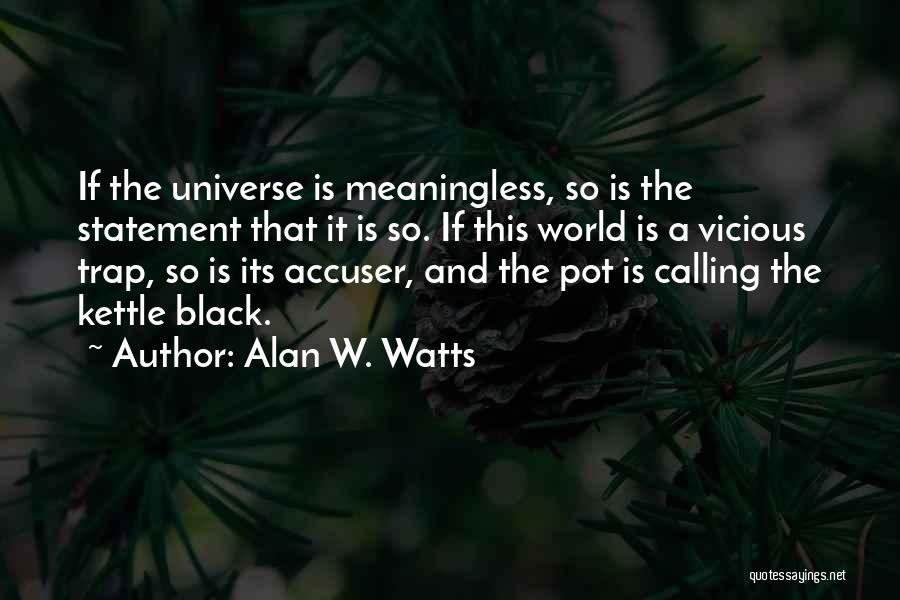 If the universe is meaningless, so is the statement that it is so. If this world is a vicious trap, so is its accuser, and the pot is calling the kettle black.
~ Author: Alan W. Watts

quotessayings.net